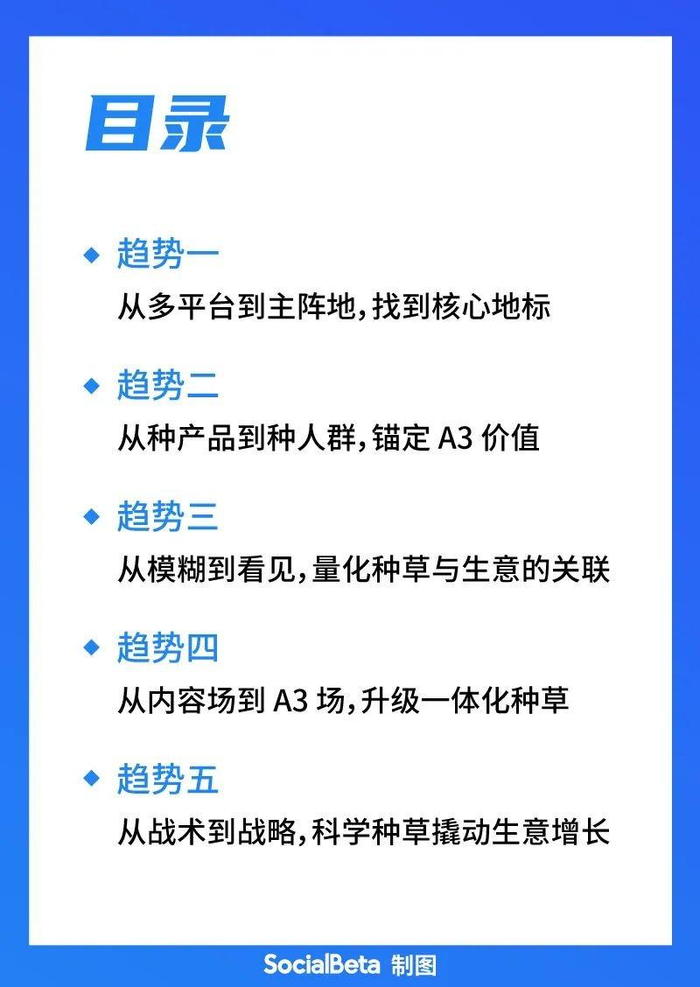 目录

◆ 趋势一
从多平台到主阵地，找到核心地标

◆ 趋势二
从种产品到种人群，锚定A3价值

◆ 趋势三
从模糊到看见，量化种草与生意的关联

◆ 趋势四
从内容场到A3场，升级一体化种草

◆ 趋势五
从战术到战略，科学种草撬动生意增长

SocialBeta 制图